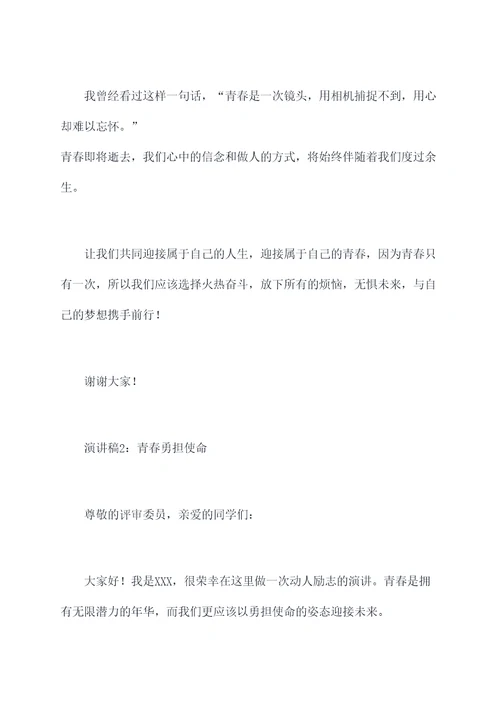 我曾经看过这样一句话，“青春是一次镜头，用相机捕捉不到，用心却难以忘怀。”

青春即将逝去，我们心中的信念和做人的方式，将始终伴随着我们度过余生。

让我们共同迎接属于自己的人生，迎接属于自己的青春，因为青春只有一次，所以我们应该选择火热奋斗，放下所有的烦恼，无惧未来，与自己的梦想携手前行！

谢谢大家！

演讲稿2：青春勇担使命

尊敬的评审委员，亲爱的同学们：

大家好！我是XXX，很荣幸在这里做一次动人励志的演讲。青春是拥有无限潜力的年华，而我们更应该以勇担使命的姿态迎接未来。